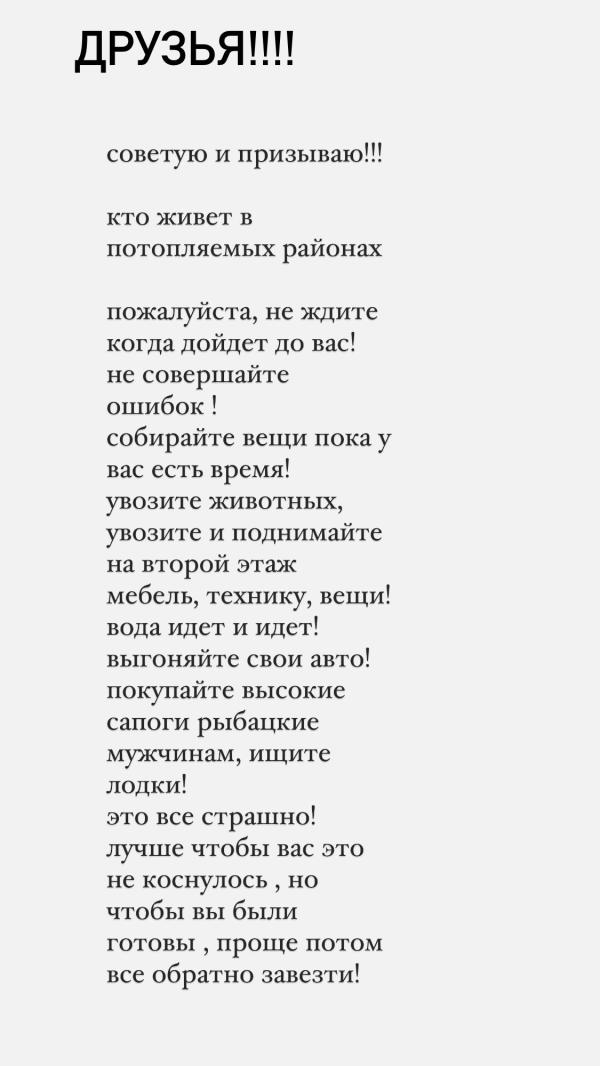 ДРУЗЬЯ!!!!

советую и призываю!!!

кто живет в потопляемых районах

пожалуйста, не ждите когда дойдет до вас! не совершайте ошибок ! собирайте вещи пока у вас есть время! увозите животных, увозите и поднимайте на второй этаж мебель, технику, вещи! вода идет и идет! выгоняйте свои авто! покупайте высокие сапоги рыбацкие мужчинам, ищите лодки! это все страшно! лучше чтобы вас это не коснулось , но чтобы вы были готовы , проще потом все обратно завезти!